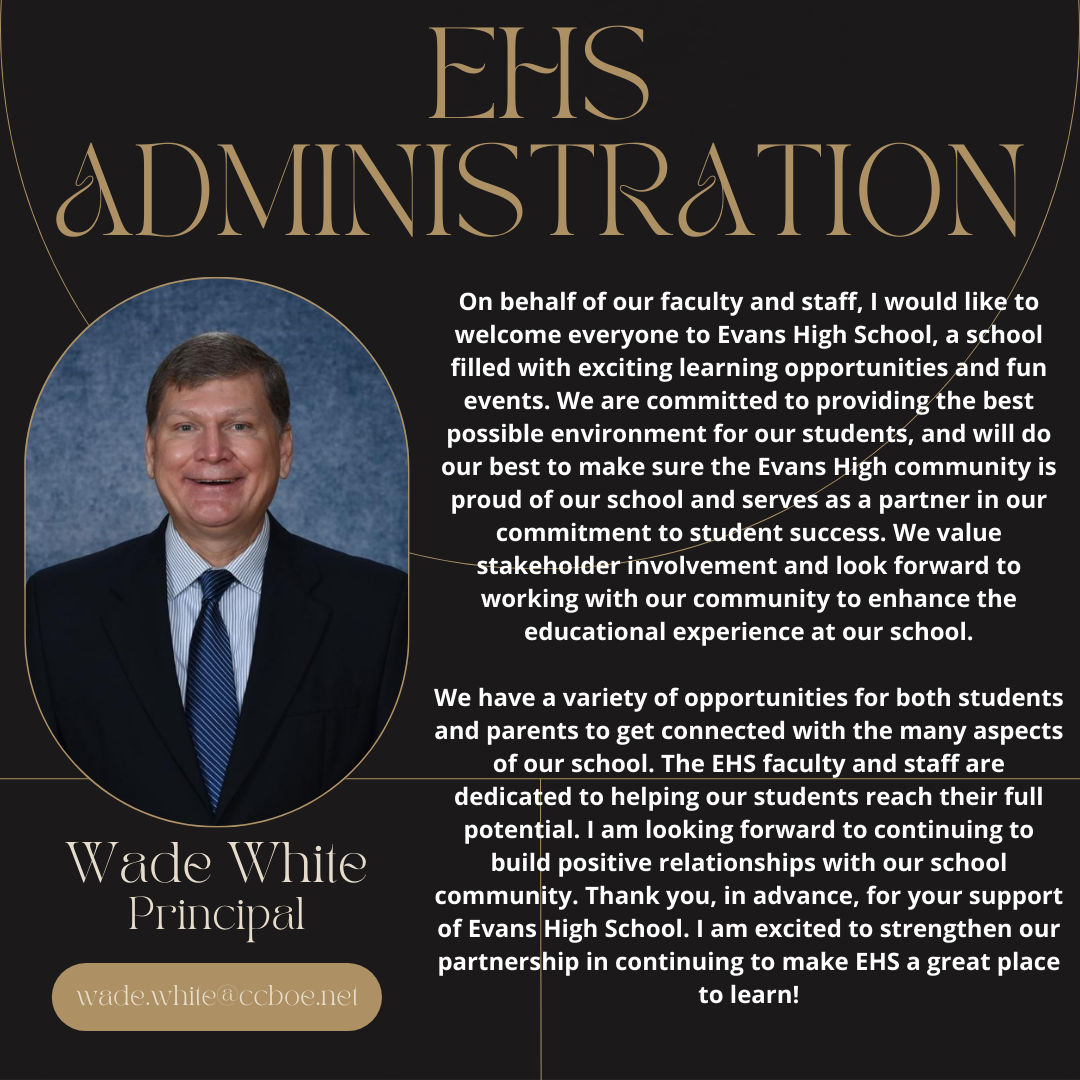 EHS ADMINISTRATION

On behalf of our faculty and staff, I would like to welcome everyone to Evans High School, a school filled with exciting learning opportunities and fun events. We are committed to providing the best possible environment for our students, and will do our best to make sure the Evans High community is proud of our school and serves as a partner in our commitment to student success. We value stakeholder involvement and look forward to working with our community to enhance the educational experience at our school.

We have a variety of opportunities for both students and parents to get connected with the many aspects of our school. The EHS faculty and staff are dedicated to helping our students reach their full potential. I am looking forward to continuing to build positive relationships with our school community. Thank you, in advance, for your support of Evans High School. I am excited to strengthen our partnership in continuing to make EHS a great place to learn!

Wade White
Principal

wade.white@ccboe.net